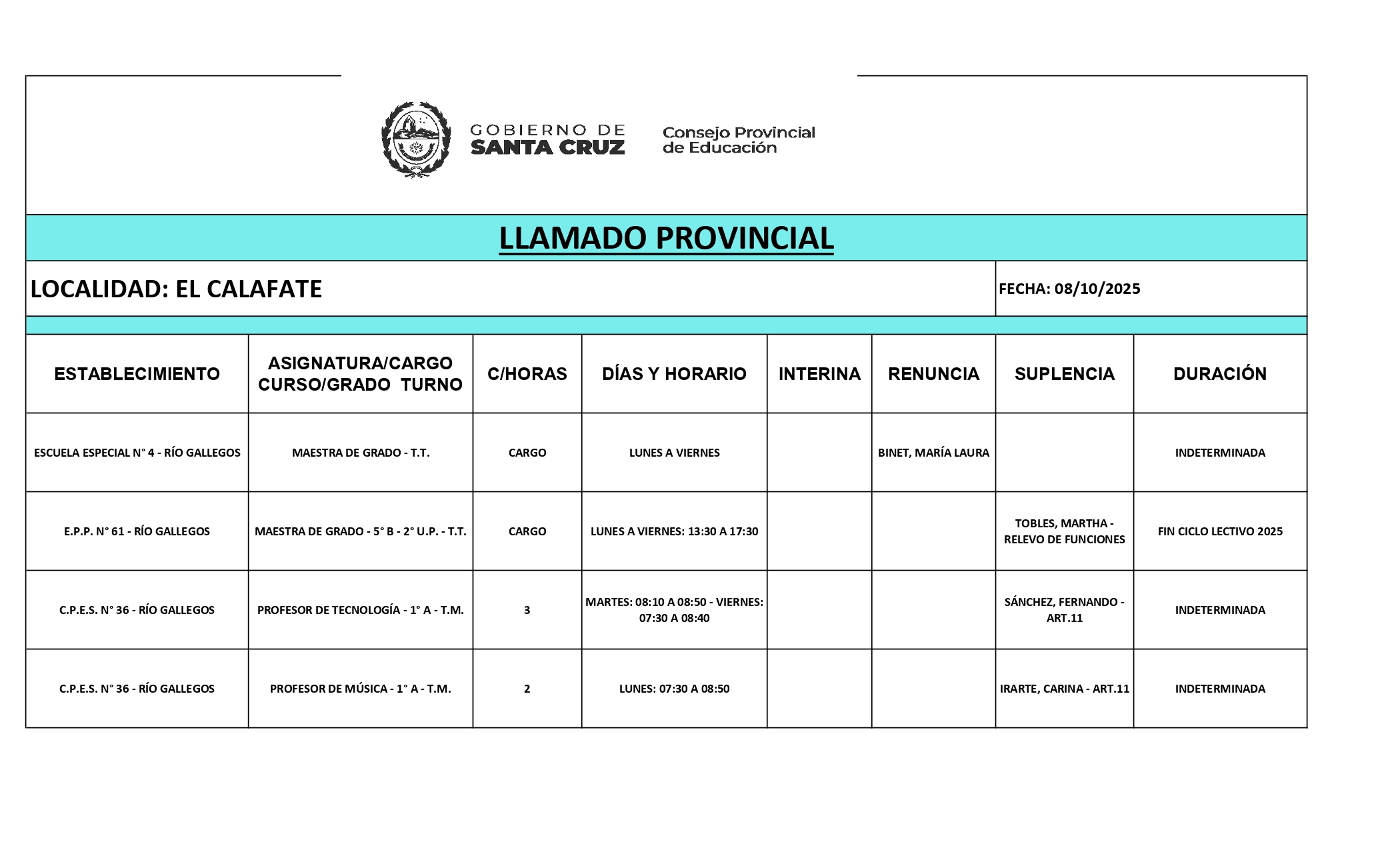 GOBIERNO DE SANTA CRUZ

Consejo Provincial de Educación

LLAMADO PROVINCIAL

LOCALIDAD: EL CALAFATE

FECHA: 08/10/2025

| ESTABLECIMIENTO | ASIGNATURA/CARGO CURSO/GRADO TURNO | C/HORAS | DÍAS Y HORARIO | INTERINA | RENUNCIA | SUPLENCIA | DURACIÓN |
|---|---|---|---|---|---|---|---|
| ESCUELA ESPECIAL N° 4 - RÍO GALLEGOS | MAESTRA DE GRADO - T.T. | CARGO | LUNES A VIERNES | | BINET, MARÍA LAURA | | INDETERMINADA |
| E.P.P. N° 61 - RÍO GALLEGOS | MAESTRA DE GRADO - 5° B - 2° U.P. - T.T. | CARGO | LUNES A VIERNES: 13:30 A 17:30 | | | TOBLES, MARTHA - RELEVO DE FUNCIONES | FIN CICLO LECTIVO 2025 |
| C.P.E.S. N° 36 - RÍO GALLEGOS | PROFESOR DE TECNOLOGÍA - 1° A - T.M. | 3 | MARTES: 08:10 A 08:50 - VIERNES: 07:30 A 08:40 | | | SÁNCHEZ, FERNANDO - ART.11 | INDETERMINADA |
| C.P.E.S. N° 36 - RÍO GALLEGOS | PROFESOR DE MÚSICA - 1° A - T.M. | 2 | LUNES: 07:30 A 08:50 | | | IRARTE, CARINA - ART.11 | INDETERMINADA |